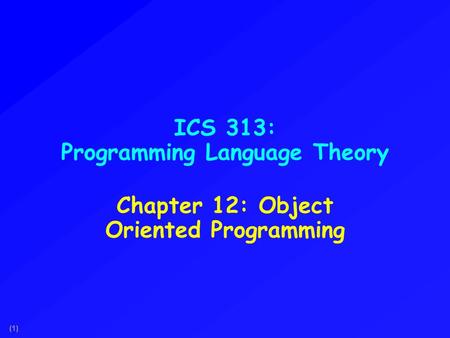 ICS 313:
Programming Language Theory

Chapter 12: Object Oriented Programming

(1)